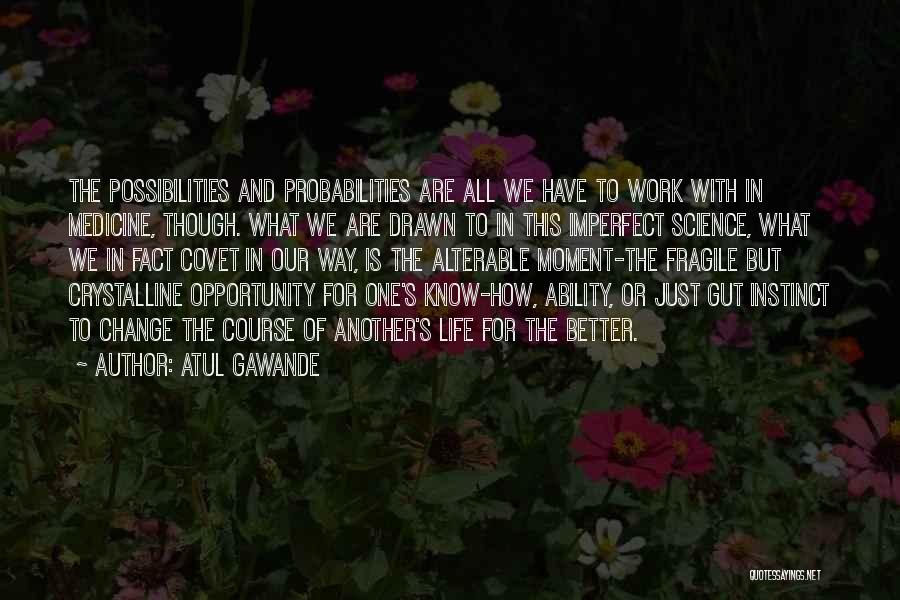 THE POSSIBILITIES AND PROBABILITIES ARE ALL WE HAVE TO WORK WITH IN MEDICINE, THOUGH. WHAT WE ARE DRAWN TO IN THIS IMPERFECT SCIENCE, WHAT WE IN FACT COVET IN OUR WAY, IS THE ALTERABLE MOMENT-THE FRAGILE BUT CRYSTALLINE OPPORTUNITY FOR ONE'S KNOW-HOW, ABILITY, OR JUST GUT INSTINCT TO CHANGE THE COURSE OF ANOTHER'S LIFE FOR THE BETTER.

~ AUTHOR: ATUL GAWANDE

QUOTESSAYINGS.NET